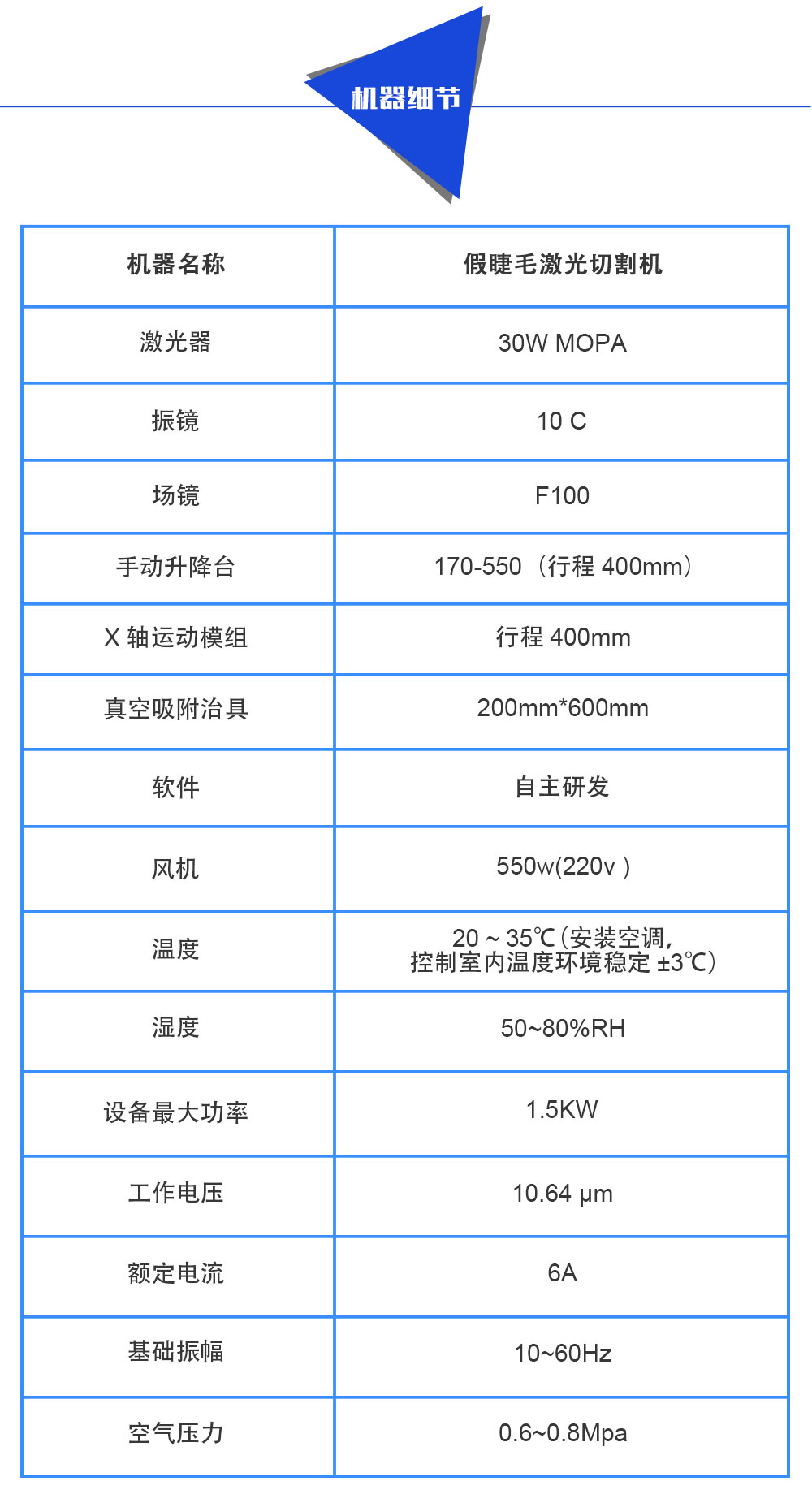 机器细节

| 机器名称 | 假睫毛激光切割机 |
|---|---|
| 激光器 | 30W MOPA |
| 振镜 | 10 C |
| 场镜 | F100 |
| 手动升降台 | 170-550（行程 400mm） |
| X 轴运动模组 | 行程 400mm |
| 真空吸附治具 | 200mm*600mm |
| 软件 | 自主研发 |
| 风机 | 550w(220v ) |
| 温度 | 20 ~ 35℃(安装空调,控制室内温度环境稳定 ±3℃) |
| 湿度 | 50~80%RH |
| 设备最大功率 | 1.5KW |
| 工作电压 | 10.64 μm |
| 额定电流 | 6A |
| 基础振幅 | 10~60Hz |
| 空气压力 | 0.6~0.8Mpa |